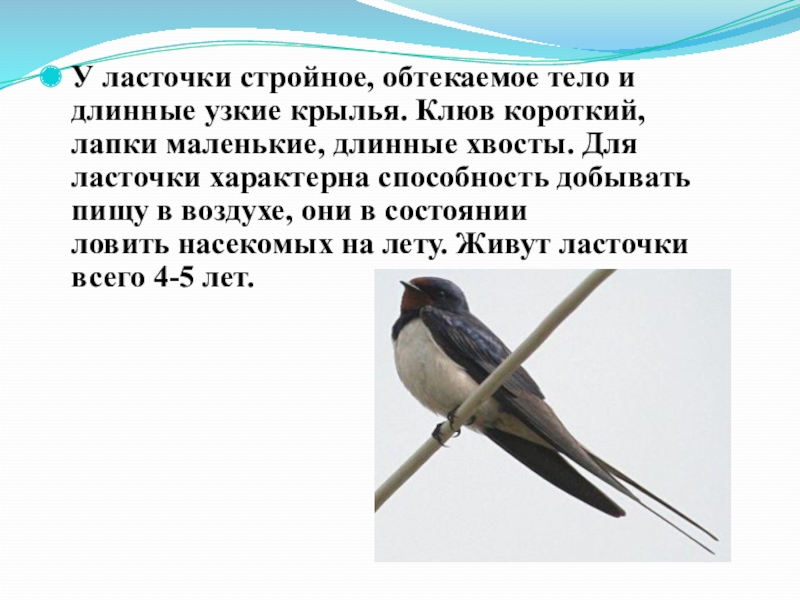 У ласточки стройное, обтекаемое тело и длинные узкие крылья. Клюв короткий, лапки маленькие, длинные хвосты. Для ласточки характерна способность добывать пищу в воздухе, они в состоянии ловить насекомых на лету. Живут ласточки всего 4-5 лет.